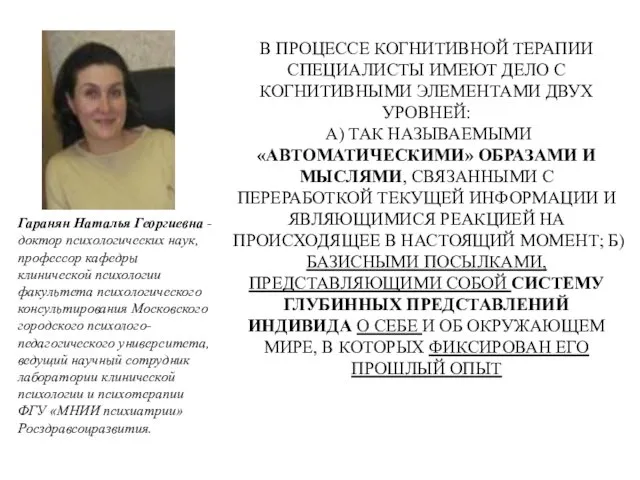 Гаранян Наталья Георгиевна - доктор психологических наук, профессор кафедры клинической психологии факультета психологического консультирования Московского городского психолого-педагогического университета, ведущий научный сотрудник лаборатории клинической психологии и психотерапии ФГУ «МНИИ психиатрии» Росздравсоцразвития.

В ПРОЦЕССЕ КОГНИТИВНОЙ ТЕРАПИИ СПЕЦИАЛИСТЫ ИМЕЮТ ДЕЛО С КОГНИТИВНЫМИ ЭЛЕМЕНТАМИ ДВУХ УРОВНЕЙ:
А) ТАК НАЗЫВАЕМЫМИ «АВТОМАТИЧЕСКИМИ» ОБРАЗАМИ И МЫСЛЯМИ, СВЯЗАННЫМИ С ПЕРЕРАБОТКОЙ ТЕКУЩЕЙ ИНФОРМАЦИИ И ЯВЛЯЮЩИМИСЯ РЕАКЦИЕЙ НА ПРОИСХОДЯЩЕЕ В НАСТОЯЩИЙ МОМЕНТ; Б) БАЗИСНЫМИ ПОСЫЛКАМИ, ПРЕДСТАВЛЯЮЩИМИ СОБОЙ СИСТЕМУ ГЛУБИННЫХ ПРЕДСТАВЛЕНИЙ ИНДИВИДА О СЕБЕ И ОБ ОКРУЖАЮЩЕМ МИРЕ, В КОТОРЫХ ФИКСИРОВАН ЕГО ПРОШЛЫЙ ОПЫТ